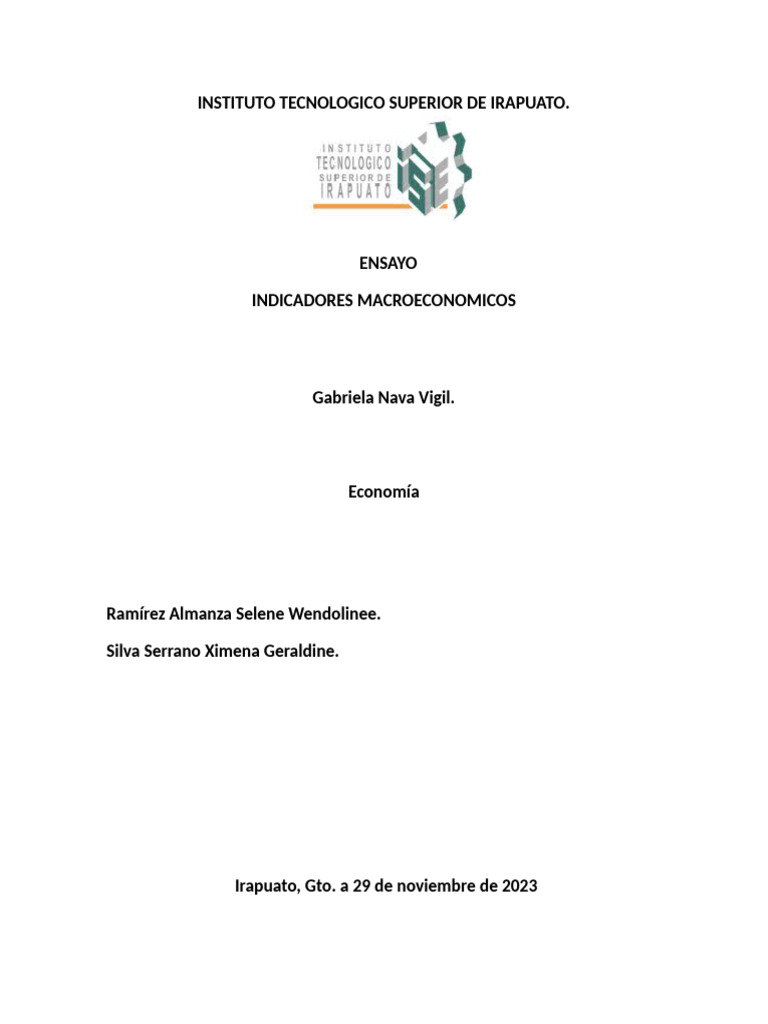 INSTITUTO TECNOLOGICO SUPERIOR DE IRAPUATO.

INSTITUTO TECNOLOGICO SUPERIOR DE IRAPUATO

ENSAYO

INDICADORES MACROECONOMICOS

Gabriela Nava Vigil.

Economía

Ramírez Almanza Selene Wendolinee.

Silva Serrano Ximena Geraldine.

Irapuato, Gto. a 29 de noviembre de 2023